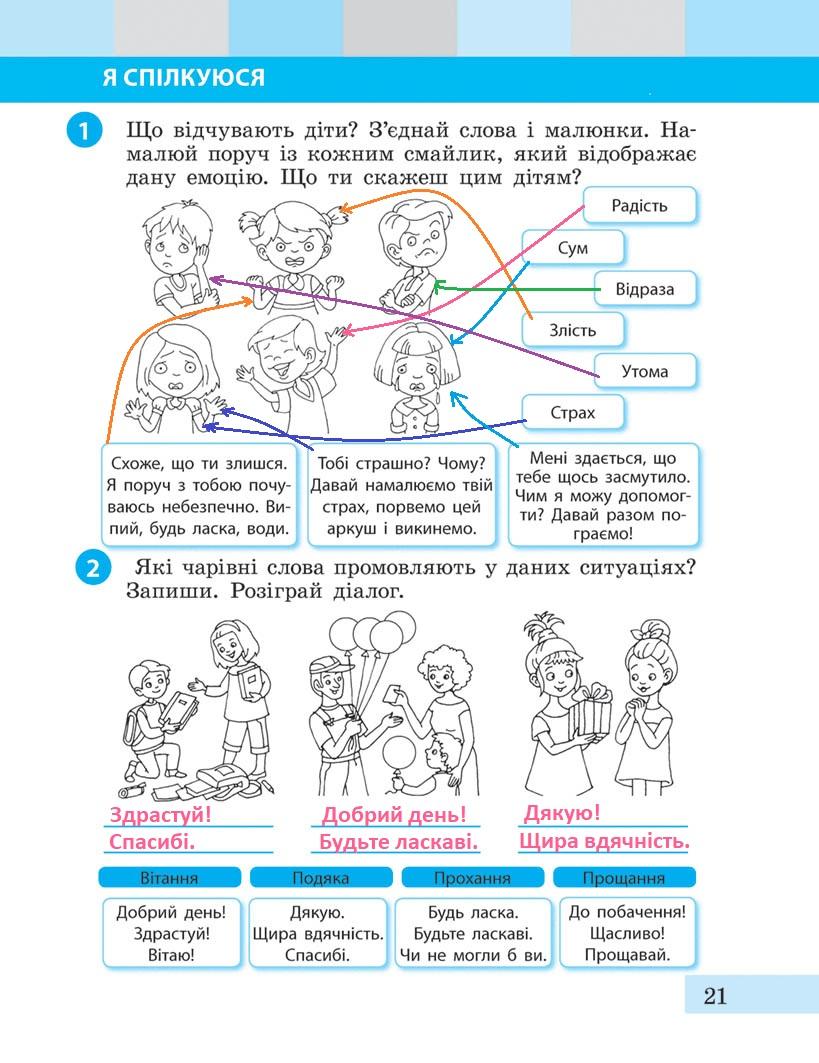 Я СПІЛКУЮСЯ

1 Що відчувають діти? З'єднай слова і малюнки. Намалюй поруч із кожним смайлик, який відображає дану емоцію. Що ти скажеш цим дітям?

Радість

Сум

Відраза

Злість

Утома

Страх

Схоже, що ти злишся. Я поруч з тобою почуваюсь небезпечно. Випий, будь ласка, води.

Тобі страшно? Чому? Давай намалюємо твій страх, порвемо цей аркуш і викинемо.

Мені здається, що тебе щось засмутило. Чим я можу допомогти? Давай разом пограємо!

2 Які чарівні слова промовляють у даних ситуаціях? Запиши. Розіграй діалог.

Здрастуй!
Спасибі.

Добрий день!
Будьте ласкаві.

Дякую!
Щира вдячність.

| Вітання | Подяка | Прохання | Прощання |
|---|---|---|---|
| Добрий день! Здрастуй! Вітаю! | Дякую. Щира вдячність. Спасибі. | Будь ласка. Будьте ласкаві. Чи не могли б ви. | До побачення! Щасливо! Прощавай. |

21